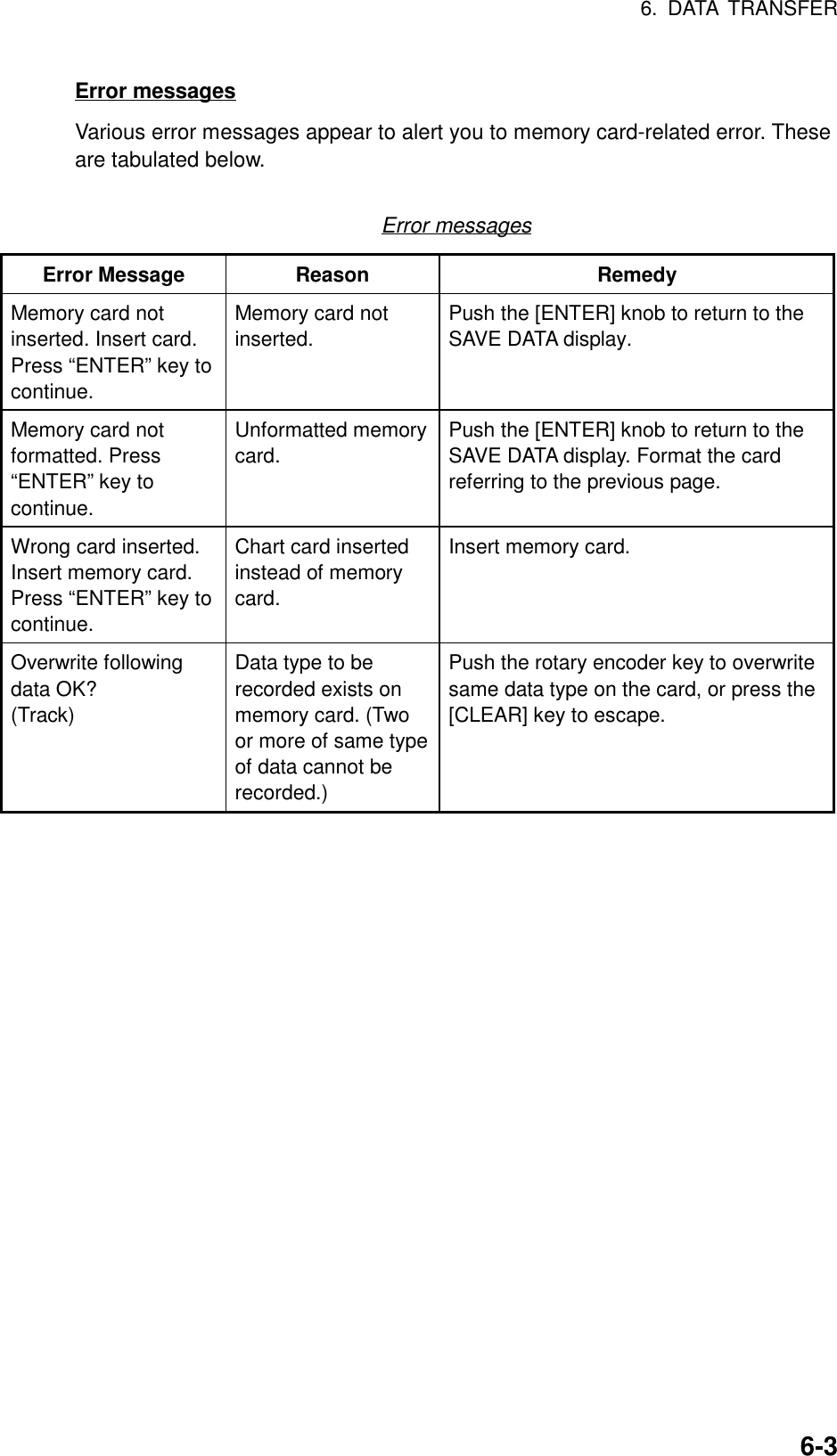 6. DATA TRANSFER

Error messages

Various error messages appear to alert you to memory card-related error. These are tabulated below.

Error messages

| Error Message | Reason | Remedy |
|---|---|---|
| Memory card not inserted. Insert card. Press “ENTER” key to continue. | Memory card not inserted. | Push the [ENTER] knob to return to the SAVE DATA display. |
| Memory card not formatted. Press “ENTER” key to continue. | Unformatted memory card. | Push the [ENTER] knob to return to the SAVE DATA display. Format the card referring to the previous page. |
| Wrong card inserted. Insert memory card. Press “ENTER” key to continue. | Chart card inserted instead of memory card. | Insert memory card. |
| Overwrite following data OK? (Track) | Data type to be recorded exists on memory card. (Two or more of same type of data cannot be recorded.) | Push the rotary encoder key to overwrite same data type on the card, or press the [CLEAR] key to escape. |

6-3